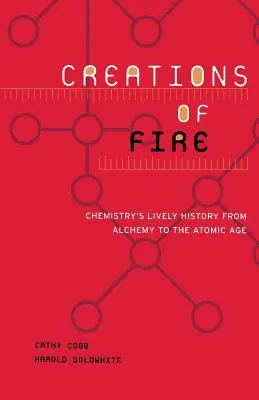 CREATIONS OF FIRE

CHEMISTRY'S LIVELY HISTORY FROM ALCHEMY TO THE ATOMIC AGE

CATHY COBB
HAROLD GOLDWHITE